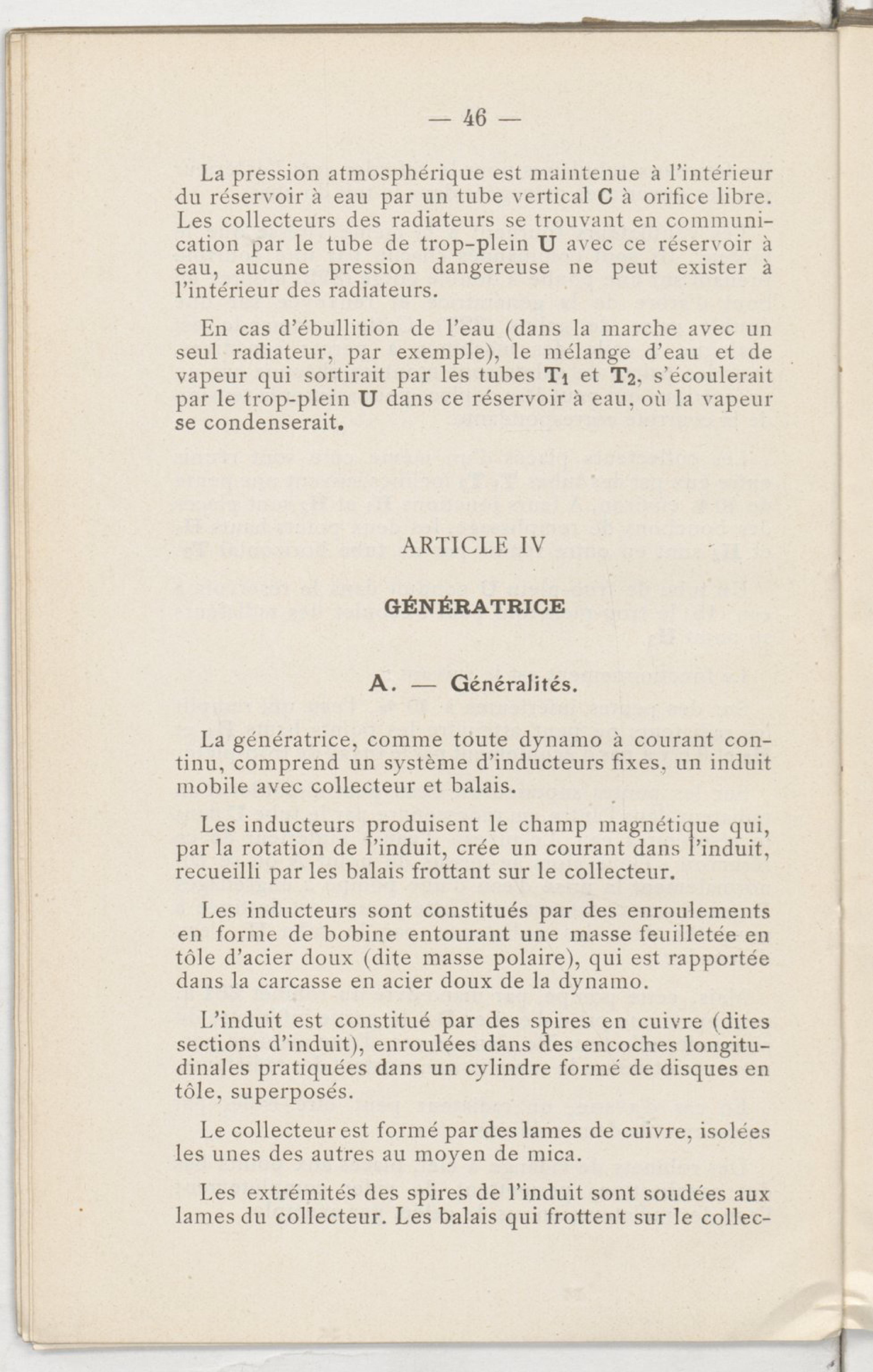 — 46 —

La pression atmosphérique est maintenue à l'intérieur du réservoir à eau par un tube vertical C à orifice libre. Les collecteurs des radiateurs se trouvant en communication par le tube de trop-plein U avec ce réservoir à eau, aucune pression dangereuse ne peut exister à l'intérieur des radiateurs.

En cas d'ébullition de l'eau (dans la marche avec un seul radiateur, par exemple), le mélange d'eau et de vapeur qui sortirait par les tubes $T_1$ et $T_2$, s'écoulerait par le trop-plein U dans ce réservoir à eau, où la vapeur se condenserait.

ARTICLE IV

GÉNÉRATRICE

A. — Généralités.

La génératrice, comme toute dynamo à courant continu, comprend un système d'inducteurs fixes, un induit mobile avec collecteur et balais.

Les inducteurs produisent le champ magnétique qui, par la rotation de l'induit, crée un courant dans l'induit, recueilli par les balais frottant sur le collecteur.

Les inducteurs sont constitués par des enroulements en forme de bobine entourant une masse feuilletée en tôle d'acier doux (dite masse polaire), qui est rapportée dans la carcasse en acier doux de la dynamo.

L'induit est constitué par des spires en cuivre (dites sections d'induit), enroulées dans des encoches longitudinales pratiquées dans un cylindre formé de disques en tôle, superposés.

Le collecteur est formé par des lames de cuivre, isolées les unes des autres au moyen de mica.

Les extrémités des spires de l'induit sont soudées aux lames du collecteur. Les balais qui frottent sur le collec-